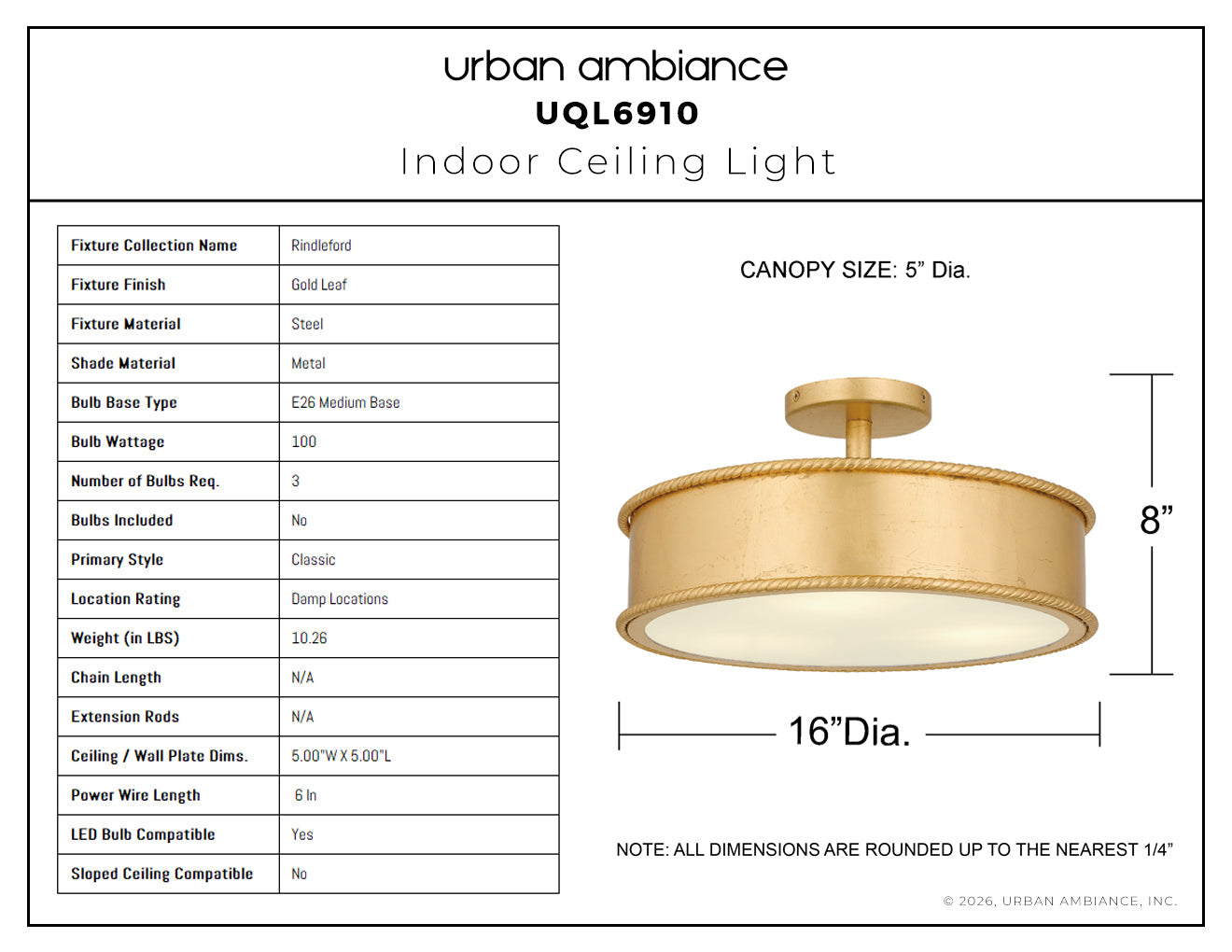 urban ambiance
UQL6910
Indoor Ceiling Light

| Fixture Collection Name | Rindleford |
|---|---|
| Fixture Finish | Gold Leaf |
| Fixture Material | Steel |
| Shade Material | Metal |
| Bulb Base Type | E26 Medium Base |
| Bulb Wattage | 100 |
| Number of Bulbs Req. | 3 |
| Bulbs Included | No |
| Primary Style | Classic |
| Location Rating | Damp Locations |
| Weight (in LBS) | 10.26 |
| Chain Length | N/A |
| Extension Rods | N/A |
| Ceiling / Wall Plate Dims. | 5.00"W X 5.00"L |
| Power Wire Length | 6 In |
| LED Bulb Compatible | Yes |
| Sloped Ceiling Compatible | No |

CANOPY SIZE: 5" Dia.

8"

16"Dia.

NOTE: ALL DIMENSIONS ARE ROUNDED UP TO THE NEAREST 1/4"

© 2026, URBAN AMBIANCE, INC.